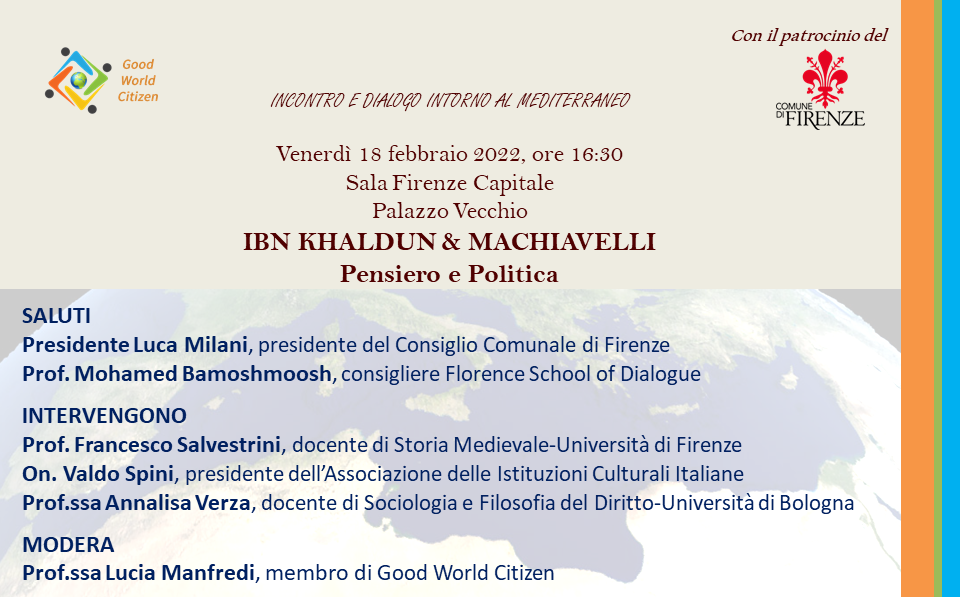 Good World Citizen

Con il patrocinio del

COMUNE DI FIRENZE

INCONTRO E DIALOGO INTORNO AL MEDITERRANEO

Venerdì 18 febbraio 2022, ore 16:30
Sala Firenze Capitale
Palazzo Vecchio

IBN KHALDUN & MACHIAVELLI
Pensiero e Politica

SALUTI
Presidente Luca Milani, presidente del Consiglio Comunale di Firenze
Prof. Mohamed Bamoshmoosh, consigliere Florence School of Dialogue

INTERVENGONO
Prof. Francesco Salvestrini, docente di Storia Medievale-Università di Firenze
On. Valdo Spini, presidente dell'Associazione delle Istituzioni Culturali Italiane
Prof.ssa Annalisa Verza, docente di Sociologia e Filosofia del Diritto-Università di Bologna

MODERA
Prof.ssa Lucia Manfredi, membro di Good World Citizen